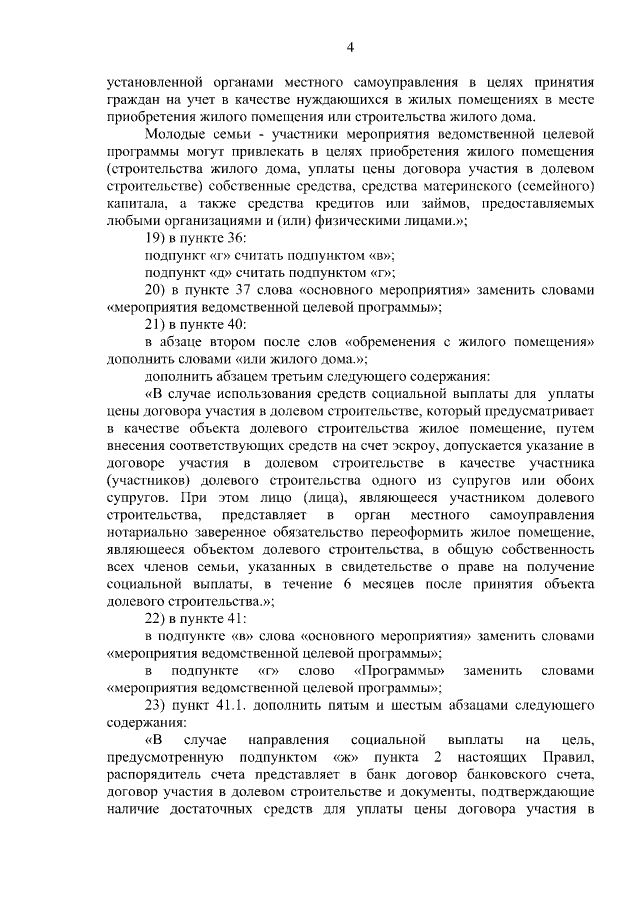 4

установленной органами местного самоуправления в целях принятия граждан на учет в качестве нуждающихся в жилых помещениях в месте приобретения жилого помещения или строительства жилого дома.

Молодые семьи - участники мероприятия ведомственной целевой программы могут привлекать в целях приобретения жилого помещения (строительства жилого дома, уплаты цены договора участия в долевом строительстве) собственные средства, средства материнского (семейного) капитала, а также средства кредитов или займов, предоставляемых любыми организациями и (или) физическими лицами.»;

19) в пункте 36:

подпункт «г» считать подпунктом «в»;

подпункт «д» считать подпунктом «г»;

20) в пункте 37 слова «основного мероприятия» заменить словами «мероприятия ведомственной целевой программы»;

21) в пункте 40:

в абзаце втором после слов «обременения с жилого помещения» дополнить словами «или жилого дома.»;

дополнить абзацем третьим следующего содержания:

«В случае использования средств социальной выплаты для уплаты цены договора участия в долевом строительстве, который предусматривает в качестве объекта долевого строительства жилое помещение, путем внесения соответствующих средств на счет эскроу, допускается указание в договоре участия в долевом строительстве в качестве участника (участников) долевого строительства одного из супругов или обоих супругов. При этом лицо (лица), являющееся участником долевого строительства, представляет в орган местного самоуправления нотариально заверенное обязательство переоформить жилое помещение, являющееся объектом долевого строительства, в общую собственность всех членов семьи, указанных в свидетельстве о праве на получение социальной выплаты, в течение 6 месяцев после принятия объекта долевого строительства.»;

22) в пункте 41:

в подпункте «в» слова «основного мероприятия» заменить словами «мероприятия ведомственной целевой программы»;

в подпункте «г» слово «Программы» заменить словами «мероприятия ведомственной целевой программы»;

23) пункт 41.1. дополнить пятым и шестым абзацами следующего содержания:

«В случае направления социальной выплаты на цель, предусмотренную подпунктом «ж» пункта 2 настоящих Правил, распорядитель счета представляет в банк договор банковского счета, договор участия в долевом строительстве и документы, подтверждающие наличие достаточных средств для уплаты цены договора участия в